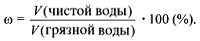 $\omega = \frac{V(\text{чистой воды})}{V(\text{грязной воды})} \cdot 100\ (\%).$